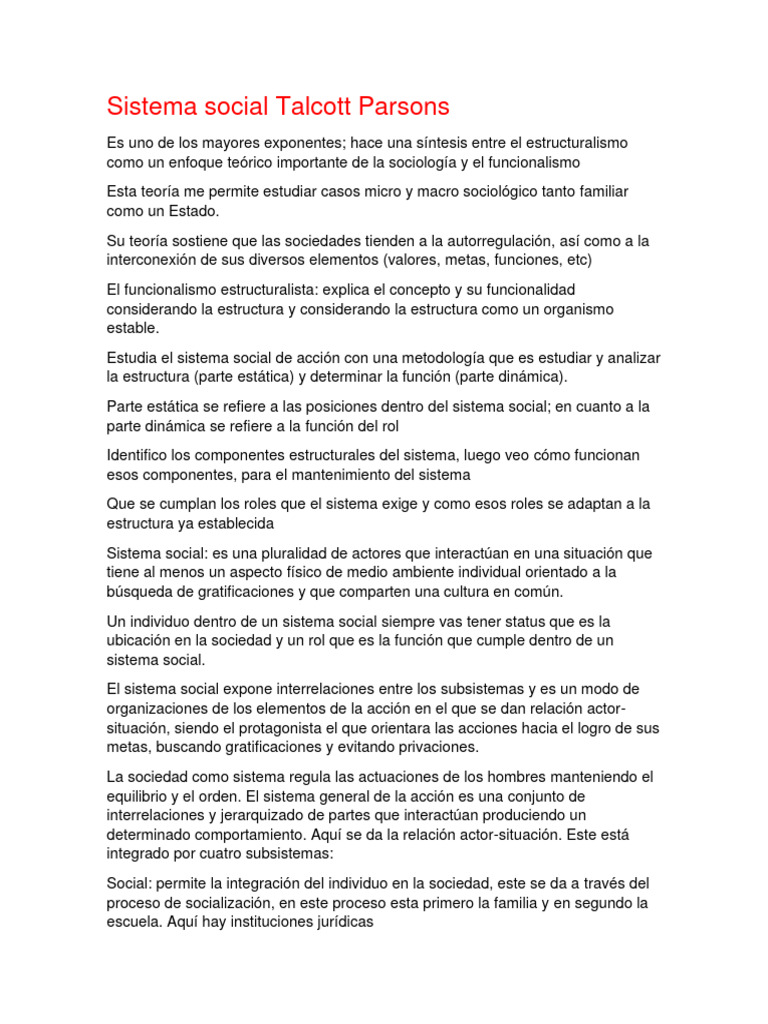 Sistema social Talcott Parsons

Es uno de los mayores exponentes; hace una síntesis entre el estructuralismo como un enfoque teórico importante de la sociología y el funcionalismo

Esta teoría me permite estudiar casos micro y macro sociológico tanto familiar como un Estado.

Su teoría sostiene que las sociedades tienden a la autorregulación, así como a la interconexión de sus diversos elementos (valores, metas, funciones, etc)

El funcionalismo estructuralista: explica el concepto y su funcionalidad considerando la estructura y considerando la estructura como un organismo estable.

Estudia el sistema social de acción con una metodología que es estudiar y analizar la estructura (parte estática) y determinar la función (parte dinámica).

Parte estática se refiere a las posiciones dentro del sistema social; en cuanto a la parte dinámica se refiere a la función del rol

Identifico los componentes estructurales del sistema, luego veo cómo funcionan esos componentes, para el mantenimiento del sistema

Que se cumplan los roles que el sistema exige y como esos roles se adaptan a la estructura ya establecida

Sistema social: es una pluralidad de actores que interactúan en una situación que tiene al menos un aspecto físico de medio ambiente individual orientado a la búsqueda de gratificaciones y que comparten una cultura en común.

Un individuo dentro de un sistema social siempre vas tener status que es la ubicación en la sociedad y un rol que es la función que cumple dentro de un sistema social.

El sistema social expone interrelaciones entre los subsistemas y es un modo de organizaciones de los elementos de la acción en el que se dan relación actor-situación, siendo el protagonista el que orientara las acciones hacia el logro de sus metas, buscando gratificaciones y evitando privaciones.

La sociedad como sistema regula las actuaciones de los hombres manteniendo el equilibrio y el orden. El sistema general de la acción es una conjunto de interrelaciones y jerarquizado de partes que interactúan produciendo un determinado comportamiento. Aquí se da la relación actor-situación. Este está integrado por cuatro subsistemas:

Social: permite la integración del individuo en la sociedad, este se da a través del proceso de socialización, en este proceso esta primero la familia y en segundo la escuela. Aquí hay instituciones jurídicas